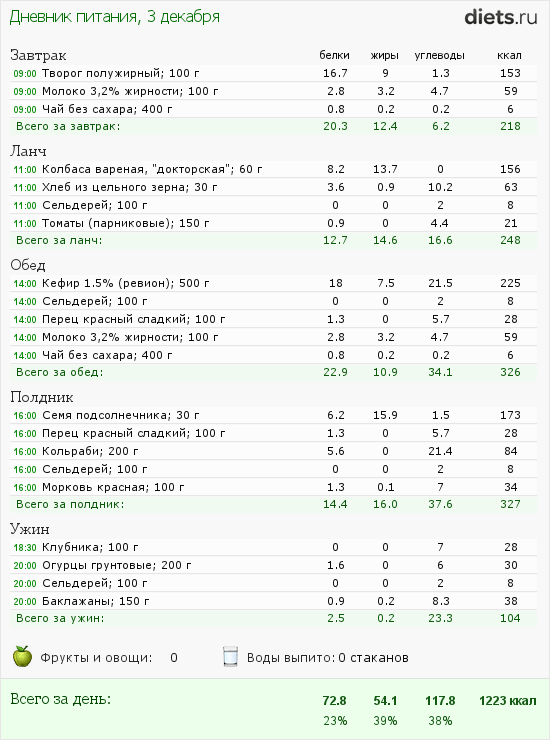 Дневник питания, 3 декабря

diets.ru

| Завтрак | белки | жиры | углеводы | ккал |
|---|---|---|---|---|
| 09:00 Творог полужирный; 100 г | 16.7 | 9 | 1.3 | 153 |
| 09:00 Молоко 3,2% жирности; 100 г | 2.8 | 3.2 | 4.7 | 59 |
| 09:00 Чай без сахара; 400 г | 0.8 | 0.2 | 0.2 | 6 |
| Всего за завтрак: | 20.3 | 12.4 | 6.2 | 218 |

| Ланч | | | | |
|---|---|---|---|---|
| 11:00 Колбаса вареная, "докторская"; 60 г | 8.2 | 13.7 | 0 | 156 |
| 11:00 Хлеб из цельного зерна; 30 г | 3.6 | 0.9 | 10.2 | 63 |
| 11:00 Сельдерей; 100 г | 0 | 0 | 2 | 8 |
| 11:00 Томаты (парниковые); 150 г | 0.9 | 0 | 4.4 | 21 |
| Всего за ланч: | 12.7 | 14.6 | 16.6 | 248 |

| Обед | | | | |
|---|---|---|---|---|
| 14:00 Кефир 1.5% (ревион); 500 г | 18 | 7.5 | 21.5 | 225 |
| 14:00 Сельдерей; 100 г | 0 | 0 | 2 | 8 |
| 14:00 Перец красный сладкий; 100 г | 1.3 | 0 | 5.7 | 28 |
| 14:00 Молоко 3,2% жирности; 100 г | 2.8 | 3.2 | 4.7 | 59 |
| 14:00 Чай без сахара; 400 г | 0.8 | 0.2 | 0.2 | 6 |
| Всего за обед: | 22.9 | 10.9 | 34.1 | 326 |

| Полдник | | | | |
|---|---|---|---|---|
| 16:00 Семя подсолнечника; 30 г | 6.2 | 15.9 | 1.5 | 173 |
| 16:00 Перец красный сладкий; 100 г | 1.3 | 0 | 5.7 | 28 |
| 16:00 Кольраби; 200 г | 5.6 | 0 | 21.4 | 84 |
| 16:00 Сельдерей; 100 г | 0 | 0 | 2 | 8 |
| 16:00 Морковь красная; 100 г | 1.3 | 0.1 | 7 | 34 |
| Всего за полдник: | 14.4 | 16.0 | 37.6 | 327 |

| Ужин | | | | |
|---|---|---|---|---|
| 18:30 Клубника; 100 г | 0 | 0 | 7 | 28 |
| 20:00 Огурцы грунтовые; 200 г | 1.6 | 0 | 6 | 30 |
| 20:00 Сельдерей; 100 г | 0 | 0 | 2 | 8 |
| 20:00 Баклажаны; 150 г | 0.9 | 0.2 | 8.3 | 38 |
| Всего за ужин: | 2.5 | 0.2 | 23.3 | 104 |

Фрукты и овощи: 0 Воды выпито: 0 стаканов

| Всего за день: | 72.8 | 54.1 | 117.8 | 1223 ккал |
|---|---|---|---|---|
| | 23% | 39% | 38% | |